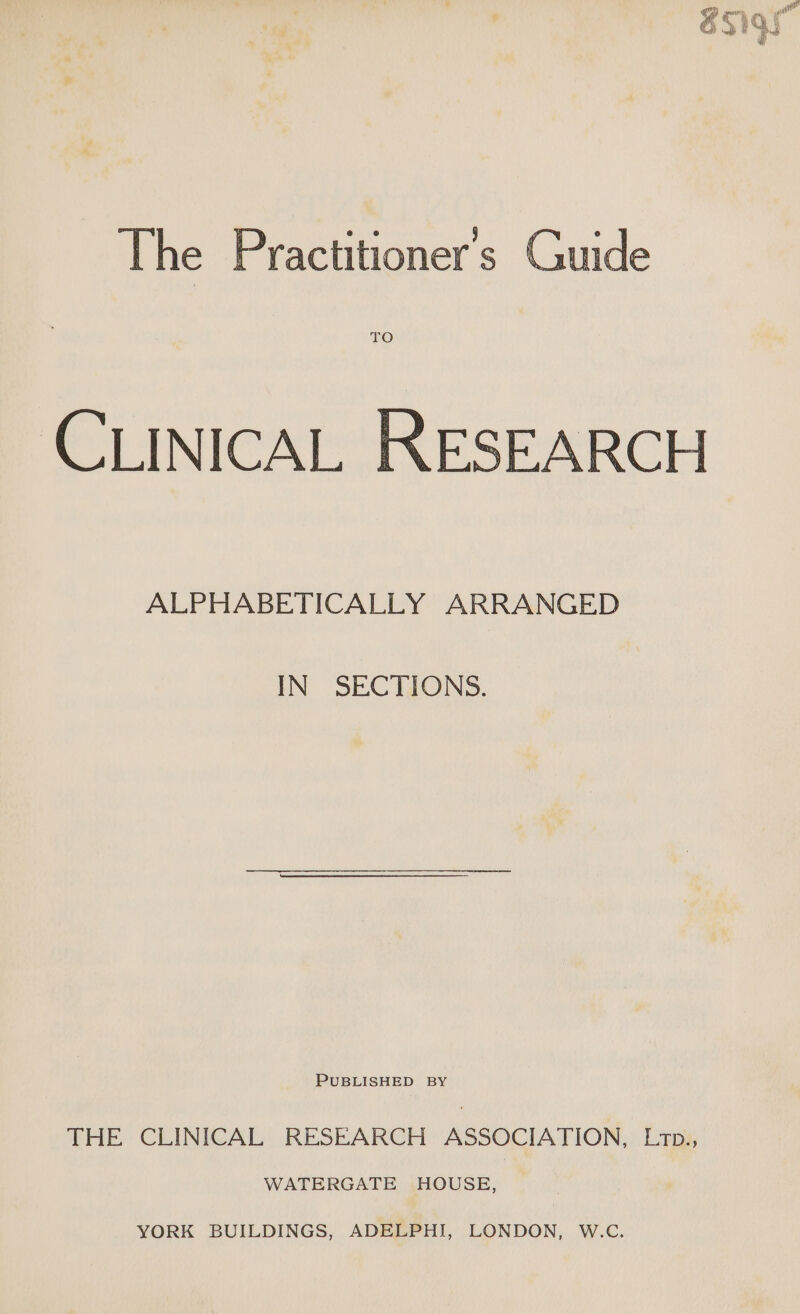 85195

The Practitioner's Guide

TO

CLINICAL RESEARCH

ALPHABETICALLY ARRANGED

IN SECTIONS.

PUBLISHED BY

THE CLINICAL RESEARCH ASSOCIATION, LTD.,

WATERGATE HOUSE,

YORK BUILDINGS, ADELPHI, LONDON, W.C.